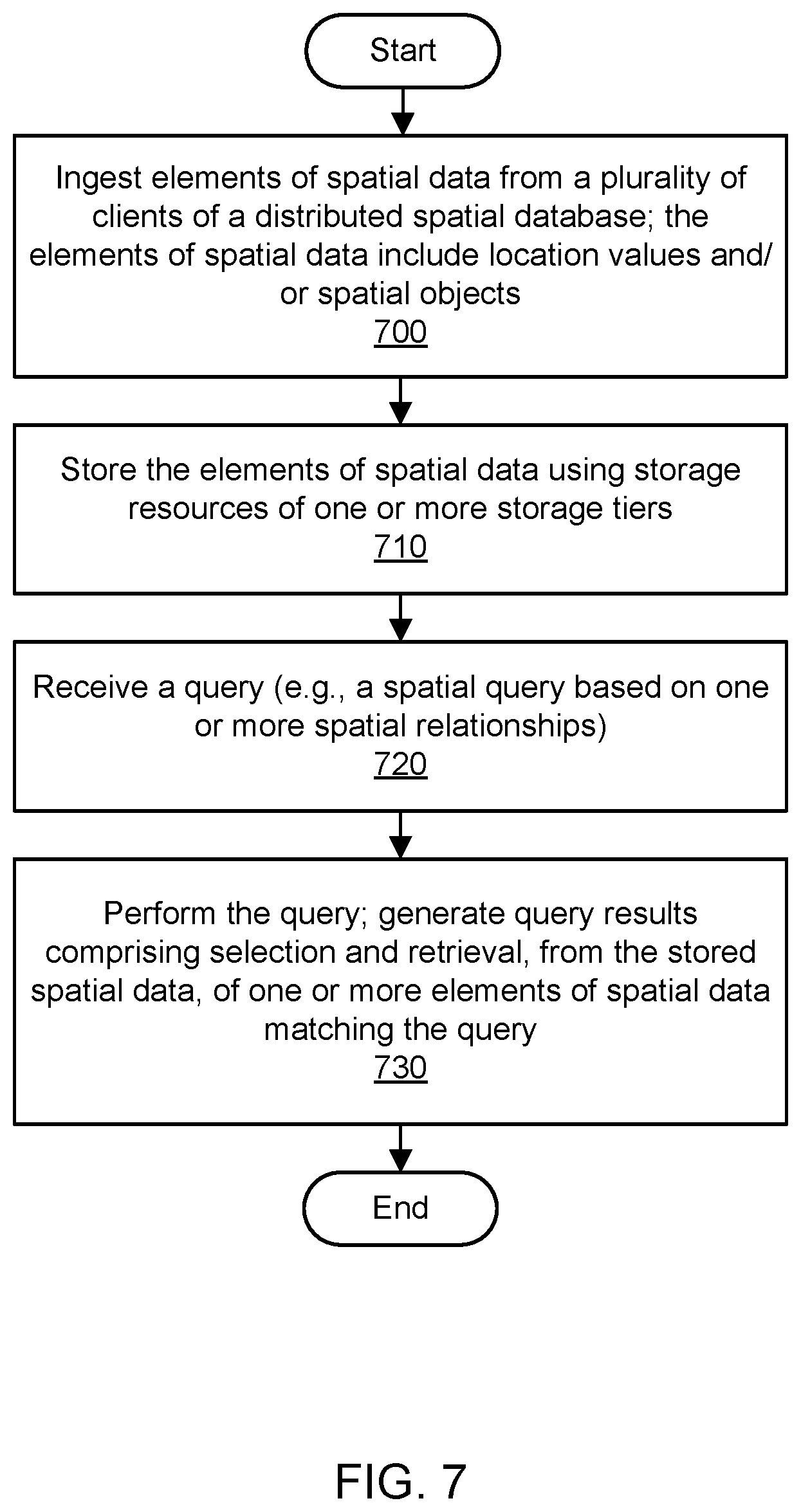 Start

Ingest elements of spatial data from a plurality of clients of a distributed spatial database; the elements of spatial data include location values and/or spatial objects
700

Store the elements of spatial data using storage resources of one or more storage tiers
710

Receive a query (e.g., a spatial query based on one or more spatial relationships)
720

Perform the query; generate query results comprising selection and retrieval, from the stored spatial data, of one or more elements of spatial data matching the query
730

End

FIG. 7